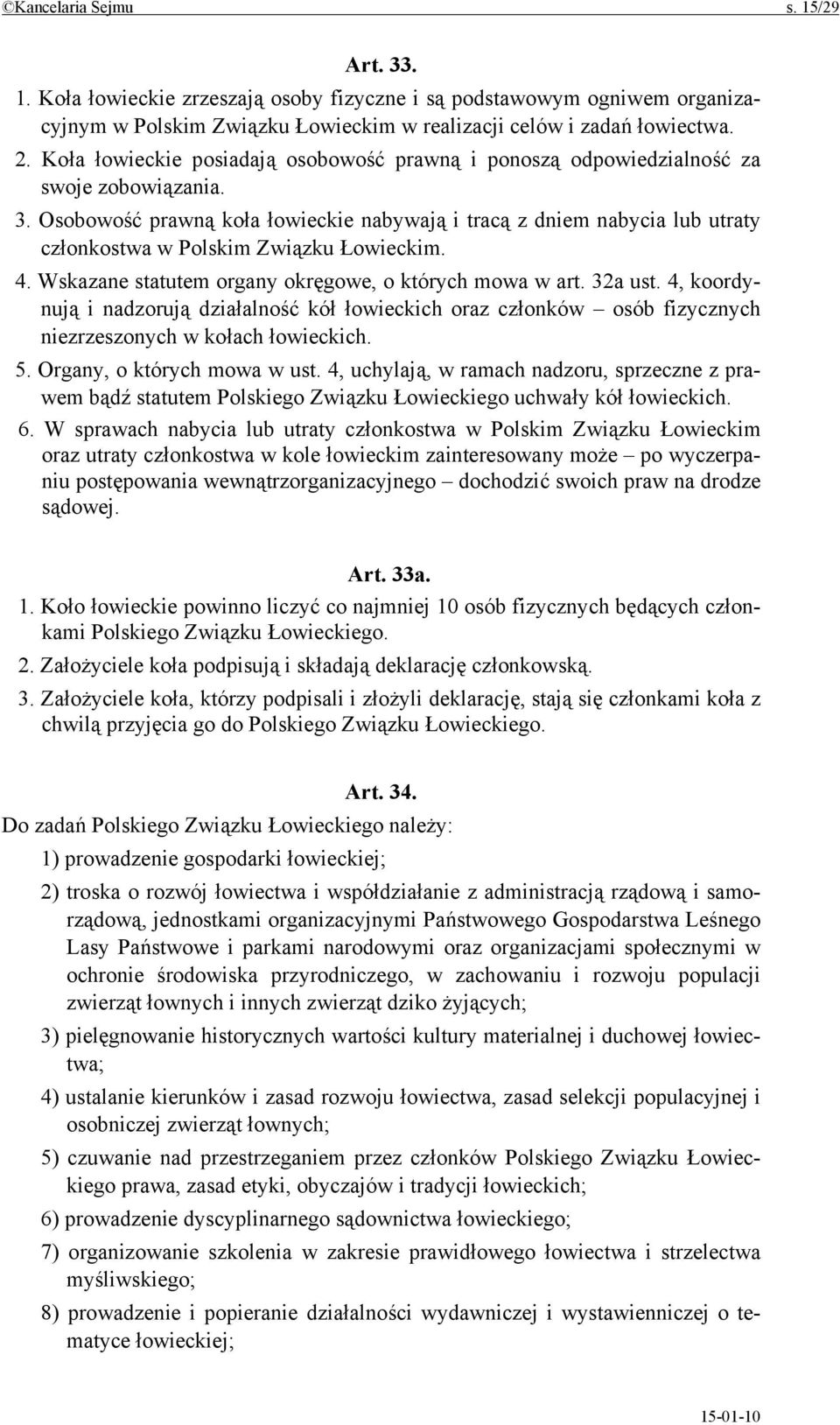 ©Kancelaria Sejmu s. 15/29

Art. 33.

1. Koła łowieckie zrzeszają osoby fizyczne i są podstawowym ogniwem organizacyjnym w Polskim Związku Łowieckim w realizacji celów i zadań łowiectwa.

2. Koła łowieckie posiadają osobowość prawną i ponoszą odpowiedzialność za swoje zobowiązania.

3. Osobowość prawną koła łowieckie nabywają i tracą z dniem nabycia lub utraty członkostwa w Polskim Związku Łowieckim.

4. Wskazane statutem organy okręgowe, o których mowa w art. 32a ust. 4, koordynują i nadzorują działalność kół łowieckich oraz członków – osób fizycznych niezrzeszonych w kołach łowieckich.

5. Organy, o których mowa w ust. 4, uchylają, w ramach nadzoru, sprzeczne z prawem bądź statutem Polskiego Związku Łowieckiego uchwały kół łowieckich.

6. W sprawach nabycia lub utraty członkostwa w Polskim Związku Łowieckim oraz utraty członkostwa w kole łowieckim zainteresowany może – po wyczerpaniu postępowania wewnątrzorganizacyjnego – dochodzić swoich praw na drodze sądowej.

Art. 33a.

1. Koło łowieckie powinno liczyć co najmniej 10 osób fizycznych będących członkami Polskiego Związku Łowieckiego.

2. Założyciele koła podpisują i składają deklarację członkowską.

3. Założyciele koła, którzy podpisali i złożyli deklarację, stają się członkami koła z chwilą przyjęcia go do Polskiego Związku Łowieckiego.

Art. 34.

Do zadań Polskiego Związku Łowieckiego należy:

1) prowadzenie gospodarki łowieckiej;

2) troska o rozwój łowiectwa i współdziałanie z administracją rządową i samorządową, jednostkami organizacyjnymi Państwowego Gospodarstwa Leśnego Lasy Państwowe i parkami narodowymi oraz organizacjami społecznymi w ochronie środowiska przyrodniczego, w zachowaniu i rozwoju populacji zwierząt łownych i innych zwierząt dziko żyjących;

3) pielęgnowanie historycznych wartości kultury materialnej i duchowej łowiectwa;

4) ustalanie kierunków i zasad rozwoju łowiectwa, zasad selekcji populacyjnej i osobniczej zwierząt łownych;

5) czuwanie nad przestrzeganiem przez członków Polskiego Związku Łowieckiego prawa, zasad etyki, obyczajów i tradycji łowieckich;

6) prowadzenie dyscyplinarnego sądownictwa łowieckiego;

7) organizowanie szkolenia w zakresie prawidłowego łowiectwa i strzelectwa myśliwskiego;

8) prowadzenie i popieranie działalności wydawniczej i wystawienniczej o tematyce łowieckiej;

15-01-10